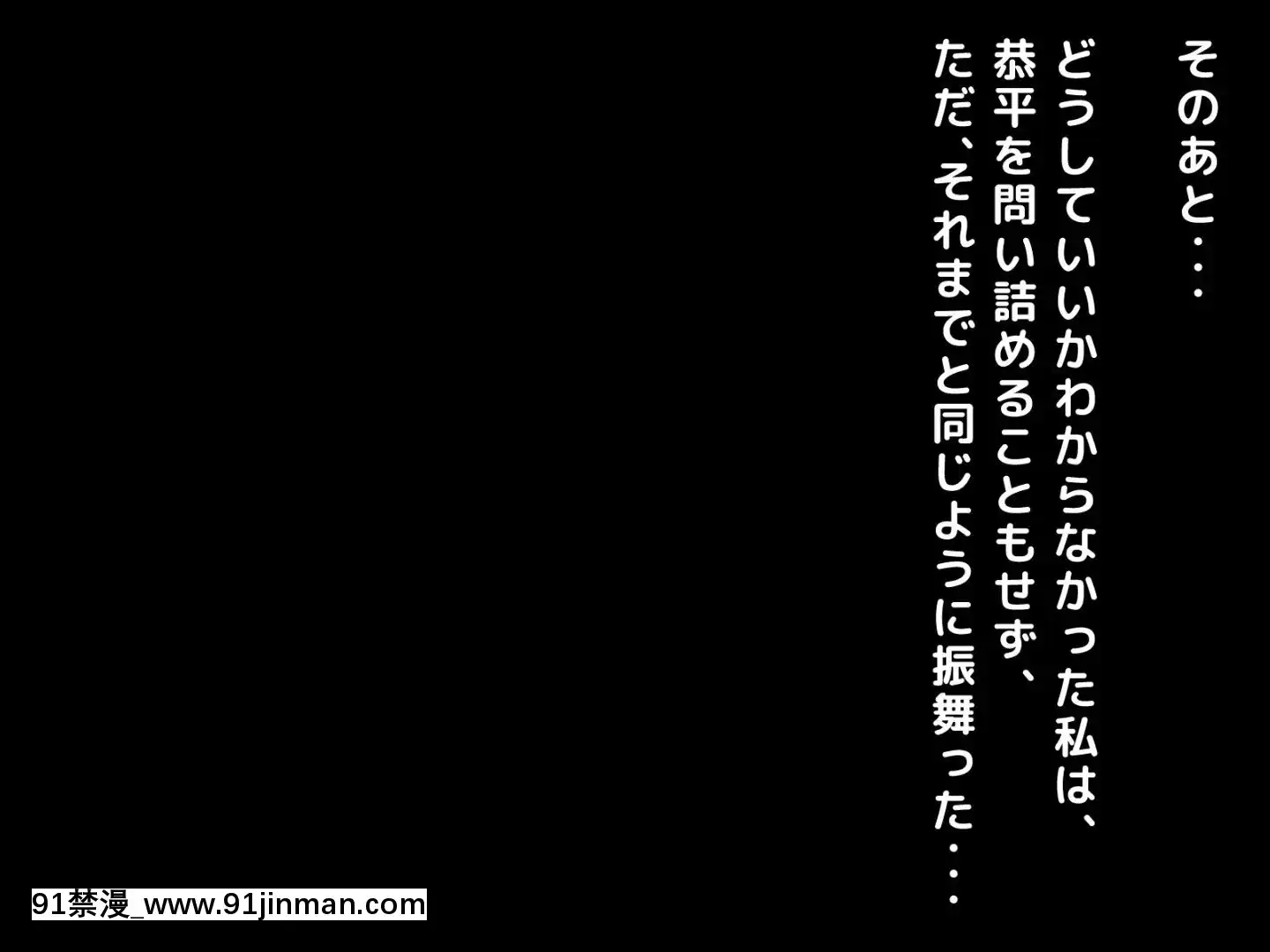 そのあと・・・

どうしていいかわからなかった私は、
恭平を問い詰めることもせず、
ただ、それまでと同じように振舞った・・・

91禁漫_www.91jinman.com